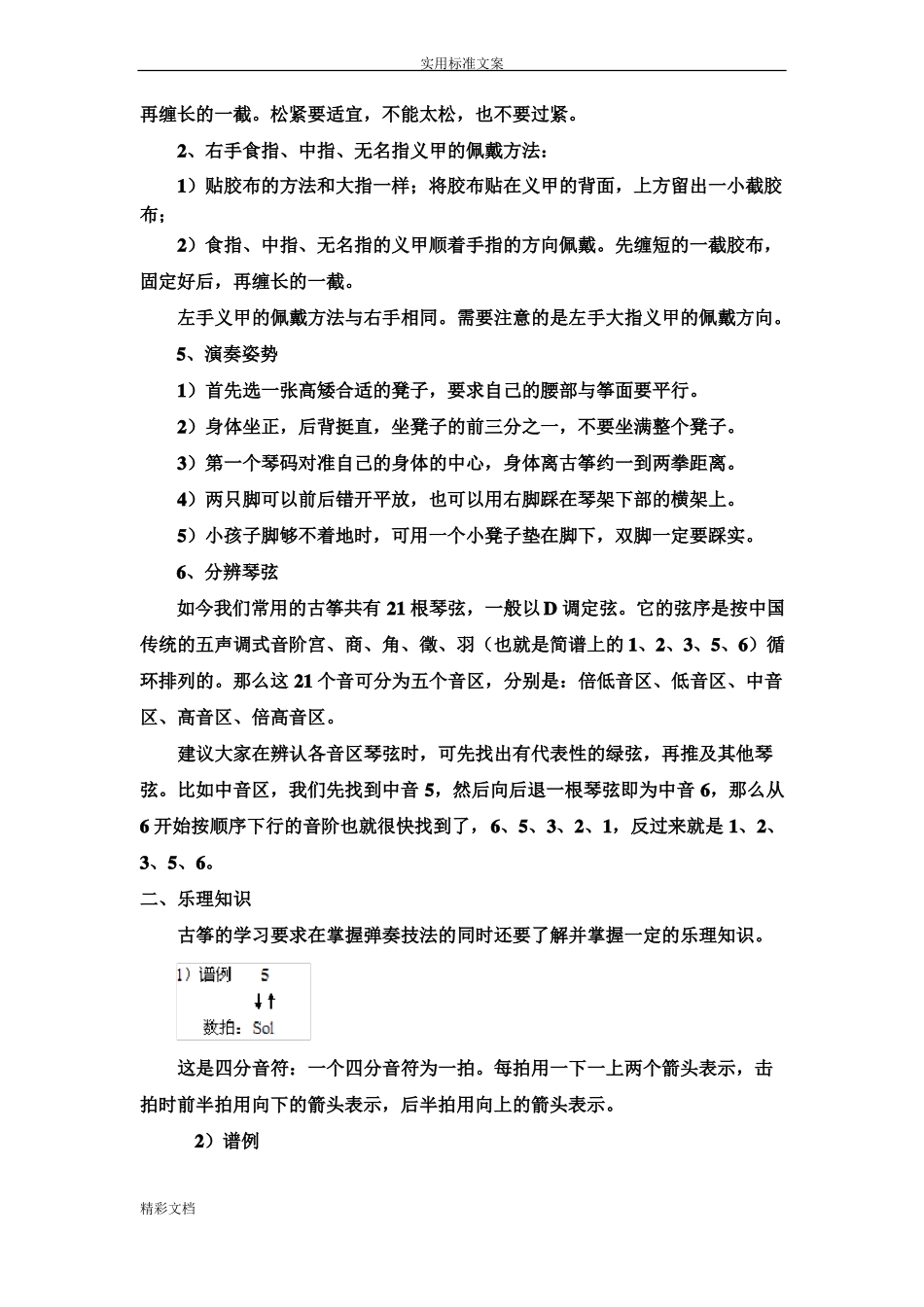 实用标准文案

再缠长的一截。松紧要适宜，不能太松，也不要过紧。

2、右手食指、中指、无名指义甲的佩戴方法：

1）贴胶布的方法和大指一样；将胶布贴在义甲的背面，上方留出一小截胶布；

2）食指、中指、无名指的义甲顺着手指的方向佩戴。先缠短的一截胶布，固定好后，再缠长的一截。

左手义甲的佩戴方法与右手相同。需要注意的是左手大指义甲的佩戴方向。

5、演奏姿势

1）首先选一张高矮合适的凳子，要求自己的腰部与筝面要平行。

2）身体坐正，后背挺直，坐凳子的前三分之一，不要坐满整个凳子。

3）第一个琴码对准自己的身体的中心，身体离古筝约一到两拳距离。

4）两只脚可以前后错开平放，也可以用右脚踩在琴架下部的横架上。

5）小孩子脚够不着地时，可用一个小凳子垫在脚下，双脚一定要踩实。

6、分辨琴弦

如今我们常用的古筝共有 21 根琴弦，一般以 D 调定弦。它的弦序是按中国传统的五声调式音阶宫、商、角、徵、羽（也就是简谱上的 1、2、3、5、6）循环排列的。那么这 21 个音可分为五个音区，分别是：倍低音区、低音区、中音区、高音区、倍高音区。

建议大家在辨认各音区琴弦时，可先找出有代表性的绿弦，再推及其他琴弦。比如中音区，我们先找到中音 5，然后向后退一根琴弦即为中音 6，那么从 6 开始按顺序下行的音阶也就很快找到了，6、5、3、2、1，反过来就是 1、2、3、5、6。

二、乐理知识

古筝的学习要求在掌握弹奏技法的同时还要了解并掌握一定的乐理知识。

1）谱例 5
↓↑
数拍：Sol

这是四分音符：一个四分音符为一拍。每拍用一下一上两个箭头表示，击拍时前半拍用向下的箭头表示，后半拍用向上的箭头表示。

2）谱例

精彩文档